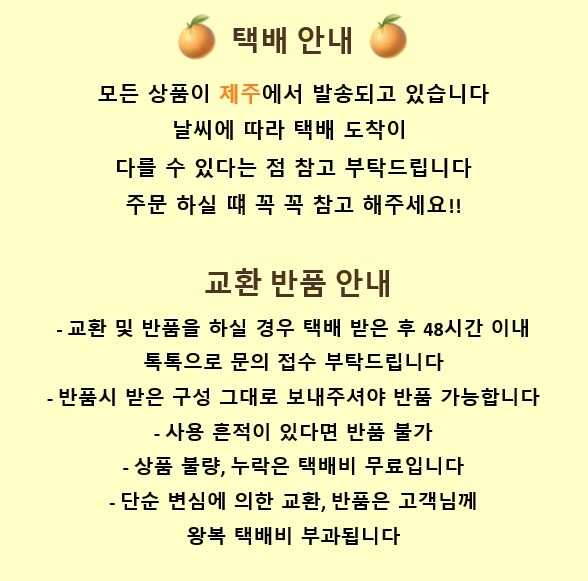 택배 안내

모든 상품이 제주에서 발송되고 있습니다
날씨에 따라 택배 도착이
다를 수 있다는 점 참고 부탁드립니다
주문 하실 때 꼭 꼭 참고 해주세요!!

교환 반품 안내

- 교환 및 반품을 하실 경우 택배 받은 후 48시간 이내
톡톡으로 문의 접수 부탁드립니다
- 반품시 받은 구성 그대로 보내주셔야 반품 가능합니다
- 사용 흔적이 있다면 반품 불가
- 상품 불량, 누락은 택배비 무료입니다
- 단순 변심에 의한 교환, 반품은 고객님께
왕복 택배비 부과됩니다